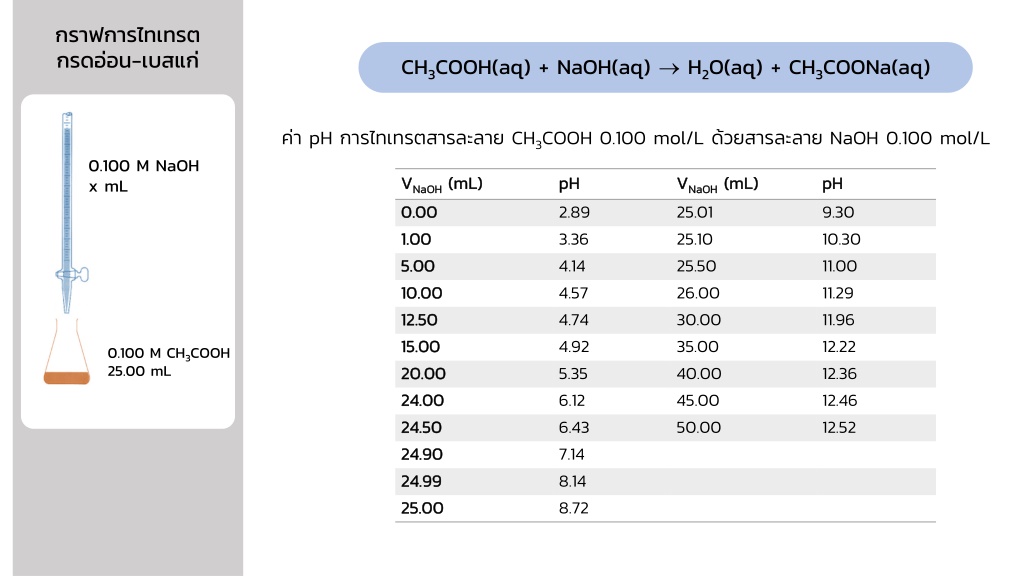 กราฟการไทเทรต กรดอ่อน-เบสแก่

0.100 M NaOH
x mL

0.100 M $CH_3COOH$
25.00 mL

$CH_3COOH(aq) + NaOH(aq) \rightarrow H_2O(aq) + CH_3COONa(aq)$

ค่า pH การไทเทรตสารละลาย $CH_3COOH$ 0.100 mol/L ด้วยสารละลาย NaOH 0.100 mol/L

| $V_{NaOH}$ (mL) | pH | $V_{NaOH}$ (mL) | pH |
|---|---|---|---|
| 0.00 | 2.89 | 25.01 | 9.30 |
| 1.00 | 3.36 | 25.10 | 10.30 |
| 5.00 | 4.14 | 25.50 | 11.00 |
| 10.00 | 4.57 | 26.00 | 11.29 |
| 12.50 | 4.74 | 30.00 | 11.96 |
| 15.00 | 4.92 | 35.00 | 12.22 |
| 20.00 | 5.35 | 40.00 | 12.36 |
| 24.00 | 6.12 | 45.00 | 12.46 |
| 24.50 | 6.43 | 50.00 | 12.52 |
| 24.90 | 7.14 | | |
| 24.99 | 8.14 | | |
| 25.00 | 8.72 | | |